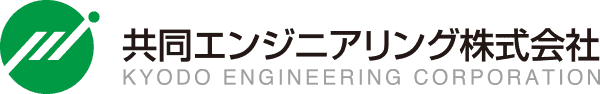 共同エンジニアリング株式会社
KYODO ENGINEERING CORPORATION